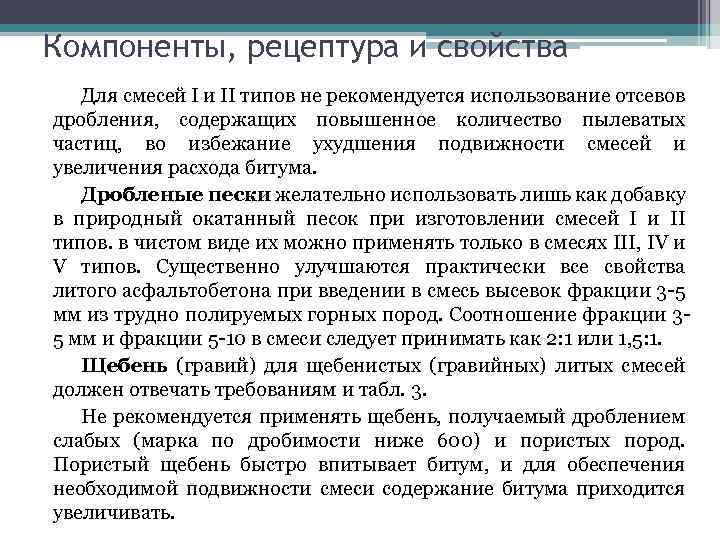 Компоненты, рецептура и свойства

Для смесей I и II типов не рекомендуется использование отсевов дробления, содержащих повышенное количество пылеватых частиц, во избежание ухудшения подвижности смесей и увеличения расхода битума.

Дробленые пески желательно использовать лишь как добавку в природный окатанный песок при изготовлении смесей I и II типов. в чистом виде их можно применять только в смесях III, IV и V типов. Существенно улучшаются практически все свойства литого асфальтобетона при введении в смесь высевок фракции 3-5 мм из трудно полируемых горных пород. Соотношение фракции 3-5 мм и фракции 5-10 в смеси следует принимать как 2:1 или 1,5:1.

Щебень (гравий) для щебенистых (гравийных) литых смесей должен отвечать требованиям и табл. 3.

Не рекомендуется применять щебень, получаемый дроблением слабых (марка по дробимости ниже 600) и пористых пород. Пористый щебень быстро впитывает битум, и для обеспечения необходимой подвижности смеси содержание битума приходится увеличивать.